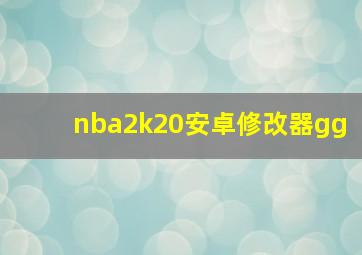 nba2k20安卓修改器gg